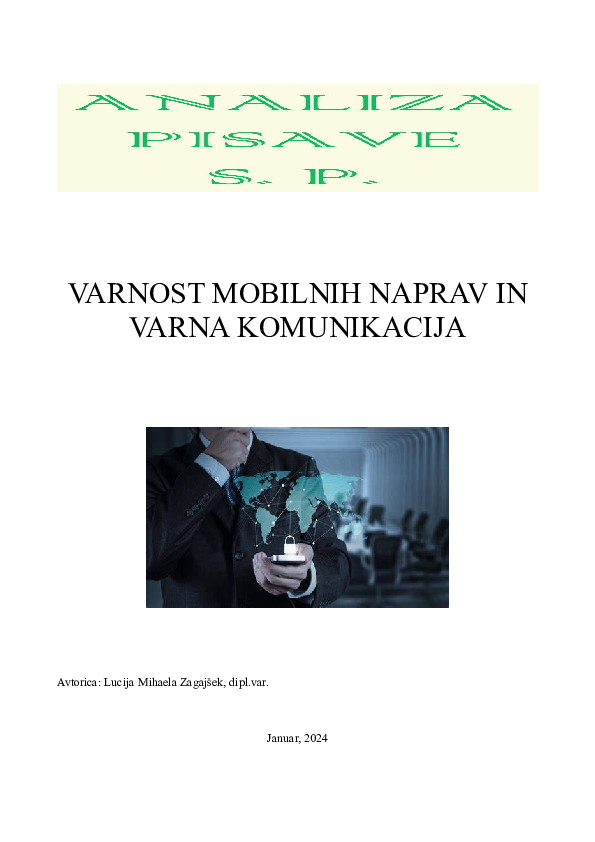 ANALIZA
PISAVE
S. P.

VARNOST MOBILNIH NAPRAV IN VARNA KOMUNIKACIJA

Avtorica: Lucija Mihaela Zagajšek, dipl.var.

Januar, 2024